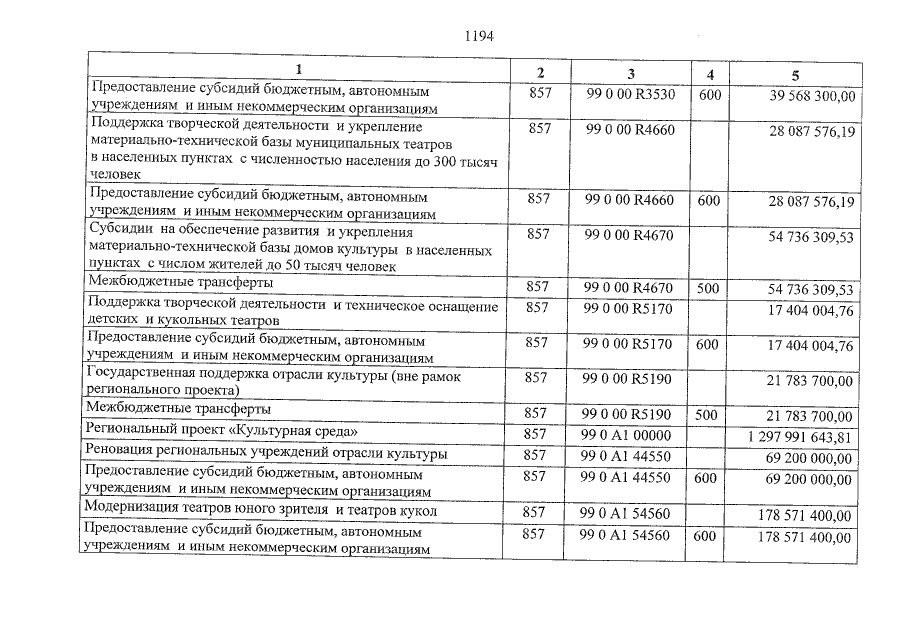 1194

| 1 | 2 | 3 | 4 | 5 |
|---|---|---|---|---|
| Предоставление субсидий бюджетным, автономным учреждениям и иным некоммерческим организациям | 857 | 99 0 00 R3530 | 600 | 39 568 300,00 |
| Поддержка творческой деятельности и укрепление материально-технической базы муниципальных театров в населенных пунктах с численностью населения до 300 тысяч человек | 857 | 99 0 00 R4660 | | 28 087 576,19 |
| Предоставление субсидий бюджетным, автономным учреждениям и иным некоммерческим организациям | 857 | 99 0 00 R4660 | 600 | 28 087 576,19 |
| Субсидии на обеспечение развития и укрепления материально-технической базы домов культуры в населенных пунктах с числом жителей до 50 тысяч человек | 857 | 99 0 00 R4670 | | 54 736 309,53 |
| Межбюджетные трансферты | 857 | 99 0 00 R4670 | 500 | 54 736 309,53 |
| Поддержка творческой деятельности и техническое оснащение детских и кукольных театров | 857 | 99 0 00 R5170 | | 17 404 004,76 |
| Предоставление субсидий бюджетным, автономным учреждениям и иным некоммерческим организациям | 857 | 99 0 00 R5170 | 600 | 17 404 004,76 |
| Государственная поддержка отрасли культуры (вне рамок регионального проекта) | 857 | 99 0 00 R5190 | | 21 783 700,00 |
| Межбюджетные трансферты | 857 | 99 0 00 R5190 | 500 | 21 783 700,00 |
| Региональный проект «Культурная среда» | 857 | 99 0 A1 00000 | | 1 297 991 643,81 |
| Реновация региональных учреждений отрасли культуры | 857 | 99 0 A1 44550 | | 69 200 000,00 |
| Предоставление субсидий бюджетным, автономным учреждениям и иным некоммерческим организациям | 857 | 99 0 A1 44550 | 600 | 69 200 000,00 |
| Модернизация театров юного зрителя и театров кукол | 857 | 99 0 A1 54560 | | 178 571 400,00 |
| Предоставление субсидий бюджетным, автономным учреждениям и иным некоммерческим организациям | 857 | 99 0 A1 54560 | 600 | 178 571 400,00 |